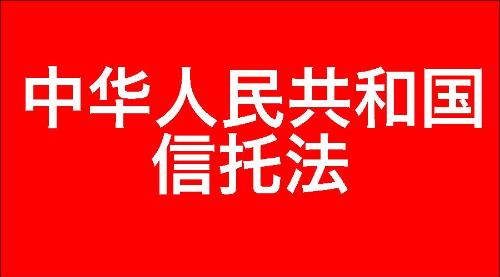 中华人民共和国
信托法